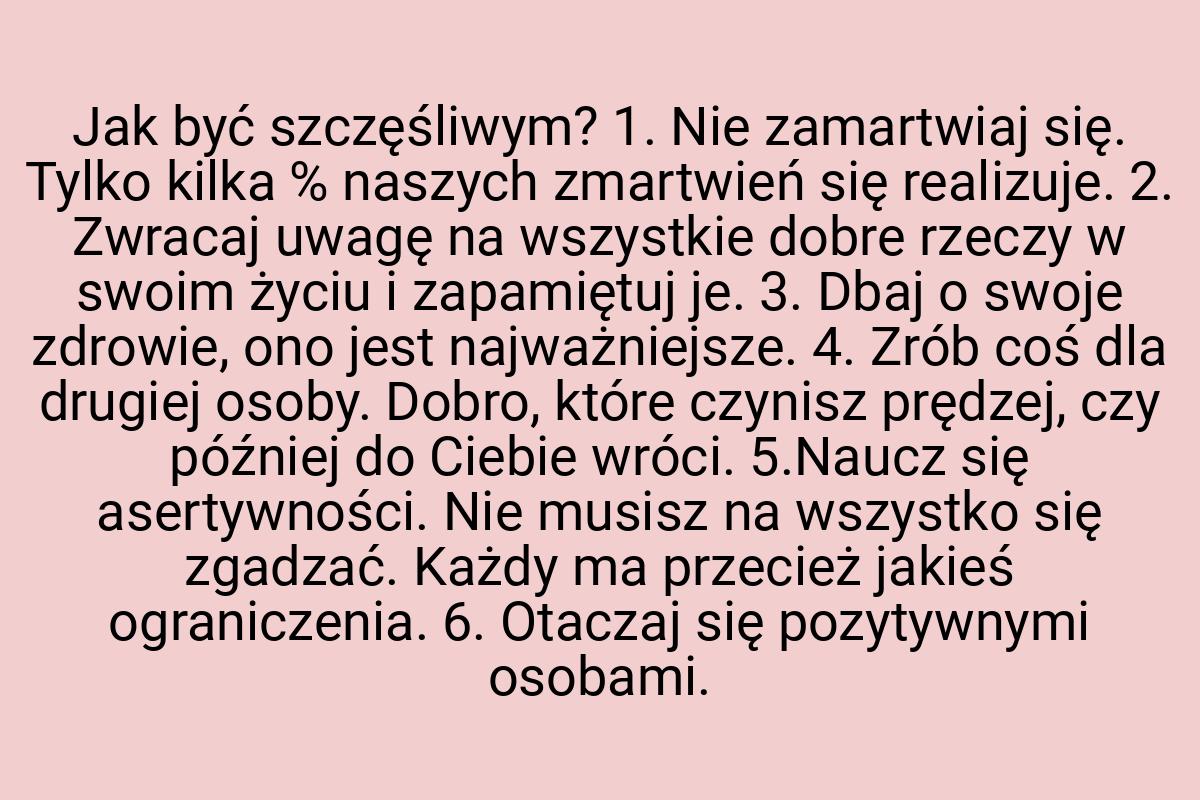 Jak być szczęśliwym? 1. Nie zamartwiaj się. Tylko kilka % naszych zmartwień się realizuje. 2. Zwracaj uwagę na wszystkie dobre rzeczy w swoim życiu i zapamiętuj je. 3. Dbaj o swoje zdrowie, ono jest najważniejsze. 4. Zrób coś dla drugiej osoby. Dobro, które czynisz prędzej, czy później do Ciebie wróci. 5.Naucz się asertywności. Nie musisz na wszystko się zgadzać. Każdy ma przecież jakieś ograniczenia. 6. Otaczaj się pozytywnymi osobami.